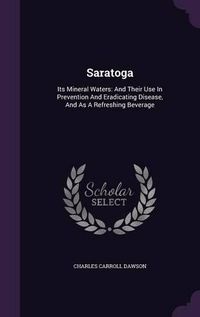 Saratoga

Its Mineral Waters: And Their Use In Prevention And Eradicating Disease, And As A Refreshing Beverage

Scholar
SELECT

CHARLES CARROLL DAWSON